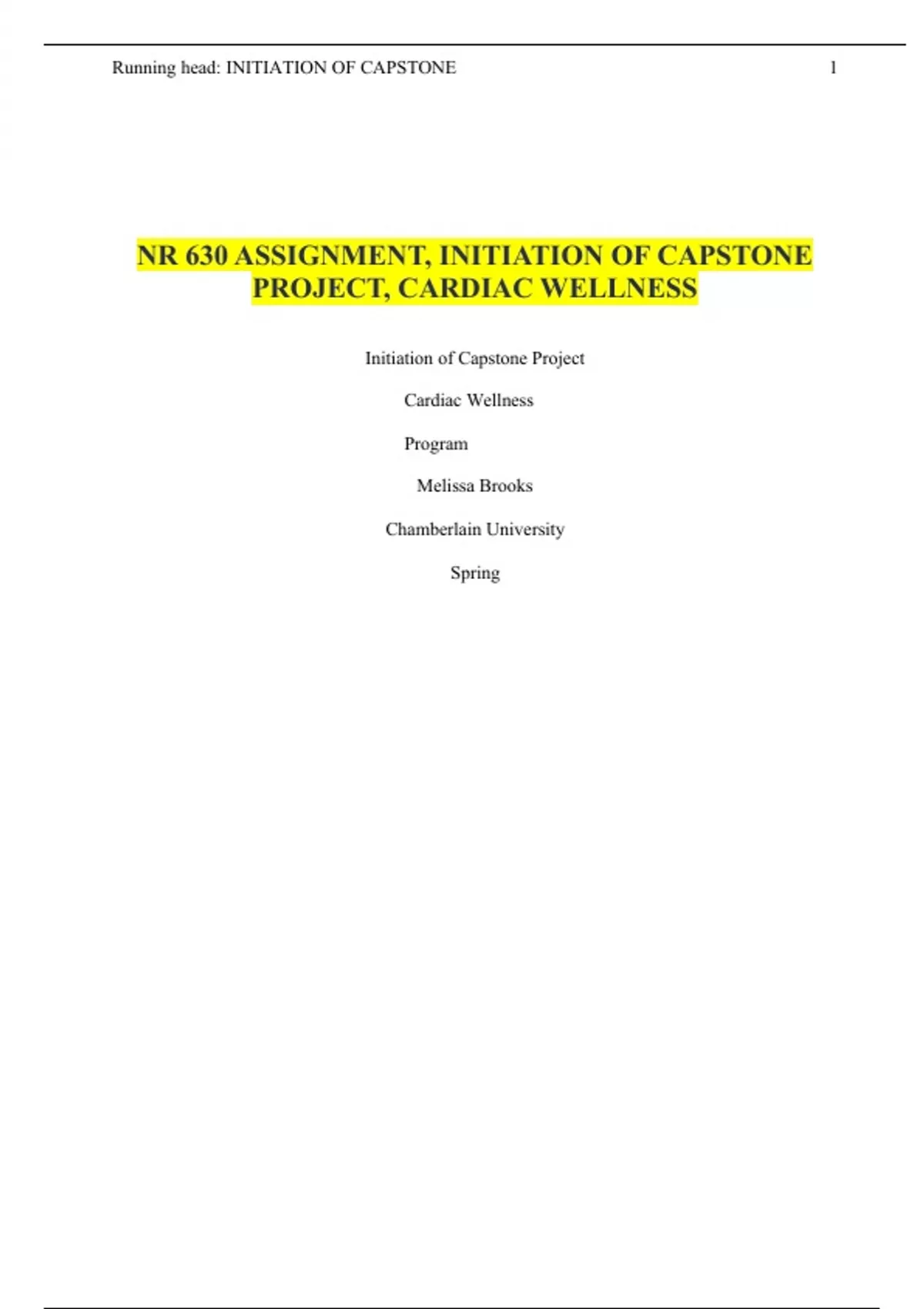 Running head: INITIATION OF CAPSTONE 1

NR 630 ASSIGNMENT, INITIATION OF CAPSTONE PROJECT, CARDIAC WELLNESS

Initiation of Capstone Project

Cardiac Wellness

Program

Melissa Brooks

Chamberlain University

Spring